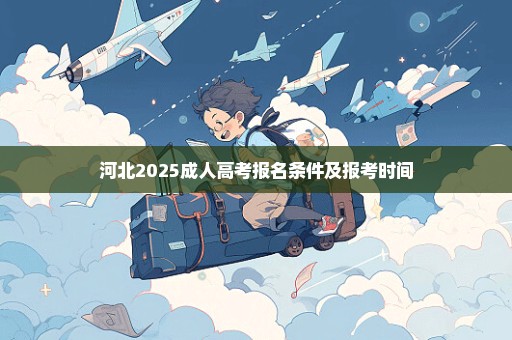 河北2025成人高考报名条件及报考时间